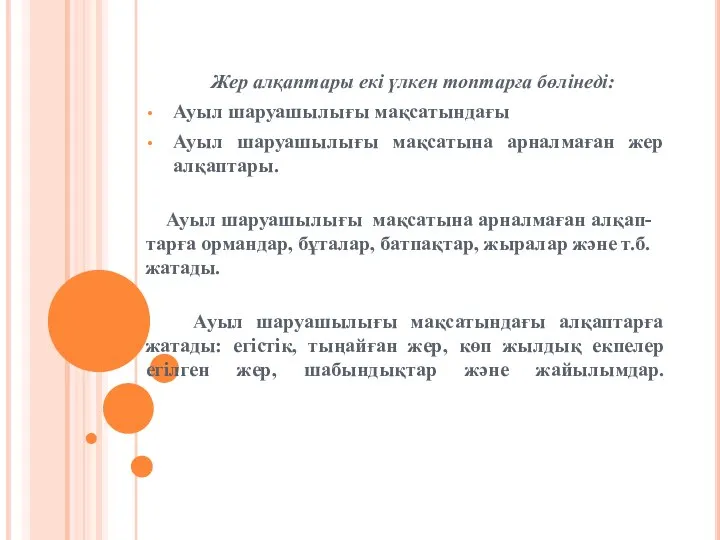 Жер алқаптары екі үлкен топтарға бөлінеді:

• Ауыл шаруашылығы мақсатындағы
• Ауыл шаруашылығы мақсатына арналмаған жер алқаптары.

Ауыл шаруашылығы мақсатына арналмаған алқаптарға ормандар, бұталар, батпақтар, жыралар және т.б. жатады.

Ауыл шаруашылығы мақсатындағы алқаптарға жатады: егістік, тыңайған жер, көп жылдық екпелер егілген жер, шабындықтар және жайылымдар.